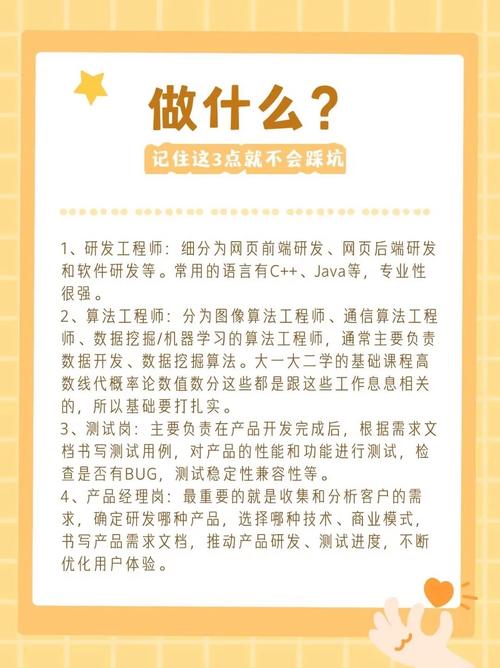 做什么?

记住这3点就不会踩坑

1、研发工程师：细分为网页前端研发、网页后端研发和软件研发等。常用的语言有C++、Java等，专业性很强。
2、算法工程师：分为图像算法工程师、通信算法工程师、数据挖掘/机器学习的算法工程师，通常主要负责数据开发、数据挖掘算法。大一大二学的基础课程高数线代概率论数值数分这些都是跟这些工作息息相关的，所以基础要打扎实。
3、测试岗：主要负责在产品开发完成后，根据需求文档书写测试用例，对产品的性能和功能进行测试，检查是否有BUG，测试稳定性兼容性等。
4、产品经理岗：最重要的就是收集和分析客户的需求，确定研发哪种产品，选择哪种技术、商业模式，书写产品需求文档，推动产品研发、测试进度，不断优化用户体验。